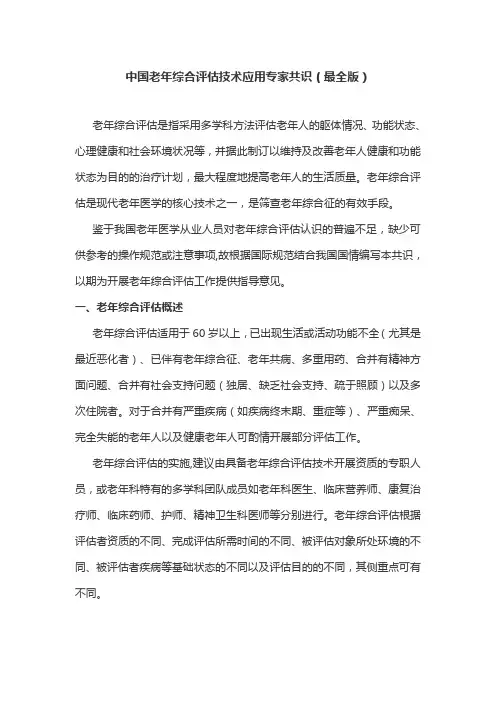 中国老年综合评估技术应用专家共识（最全版）

老年综合评估是指采用多学科方法评估老年人的躯体情况、功能状态、心理健康和社会环境状况等，并据此制订以维持及改善老年人健康和功能状态为目的的治疗计划，最大程度地提高老年人的生活质量。老年综合评估是现代老年医学的核心技术之一，是筛查老年综合征的有效手段。

鉴于我国老年医学从业人员对老年综合评估认识的普遍不足，缺少可供参考的操作规范或注意事项,故根据国际规范结合我国国情编写本共识，以期为开展老年综合评估工作提供指导意见。

一、老年综合评估概述

老年综合评估适用于 60 岁以上，已出现生活或活动功能不全（尤其是最近恶化者）、已伴有老年综合征、老年共病、多重用药、合并有精神方面问题、合并有社会支持问题（独居、缺乏社会支持、疏于照顾）以及多次住院者。对于合并有严重疾病（如疾病终末期、重症等）、严重痴呆、完全失能的老年人以及健康老年人可酌情开展部分评估工作。

老年综合评估的实施,建议由具备老年综合评估技术开展资质的专职人员，或老年科特有的多学科团队成员如老年科医生、临床营养师、康复治疗师、临床药师、护师、精神卫生科医师等分别进行。老年综合评估根据评估者资质的不同、完成评估所需时间的不同、被评估对象所处环境的不同、被评估者疾病等基础状态的不同以及评估目的的不同，其侧重点可有不同。